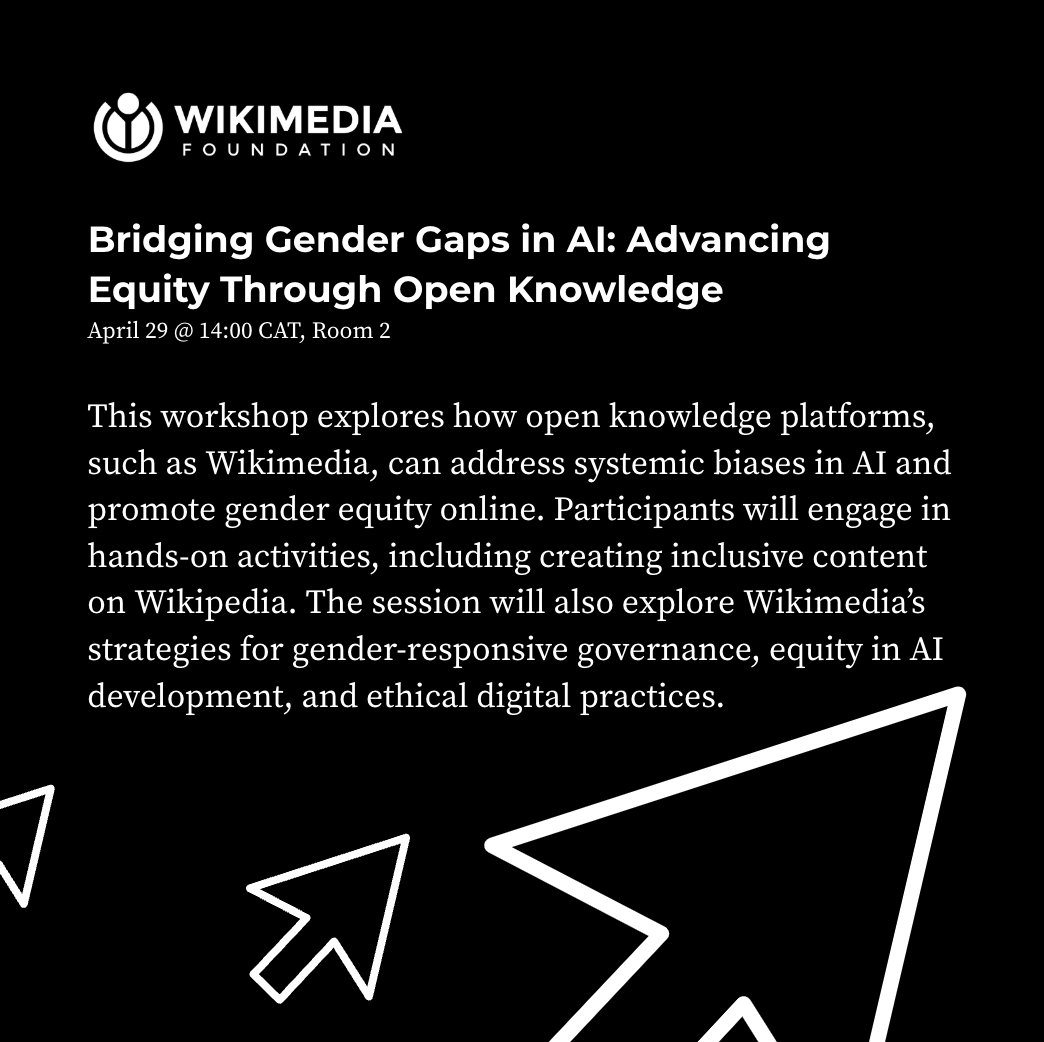 WIKIMEDIA
FOUNDATION

Bridging Gender Gaps in AI: Advancing Equity Through Open Knowledge
April 29 @ 14:00 CAT, Room 2

This workshop explores how open knowledge platforms, such as Wikimedia, can address systemic biases in AI and promote gender equity online. Participants will engage in hands-on activities, including creating inclusive content on Wikipedia. The session will also explore Wikimedia's strategies for gender-responsive governance, equity in AI development, and ethical digital practices.